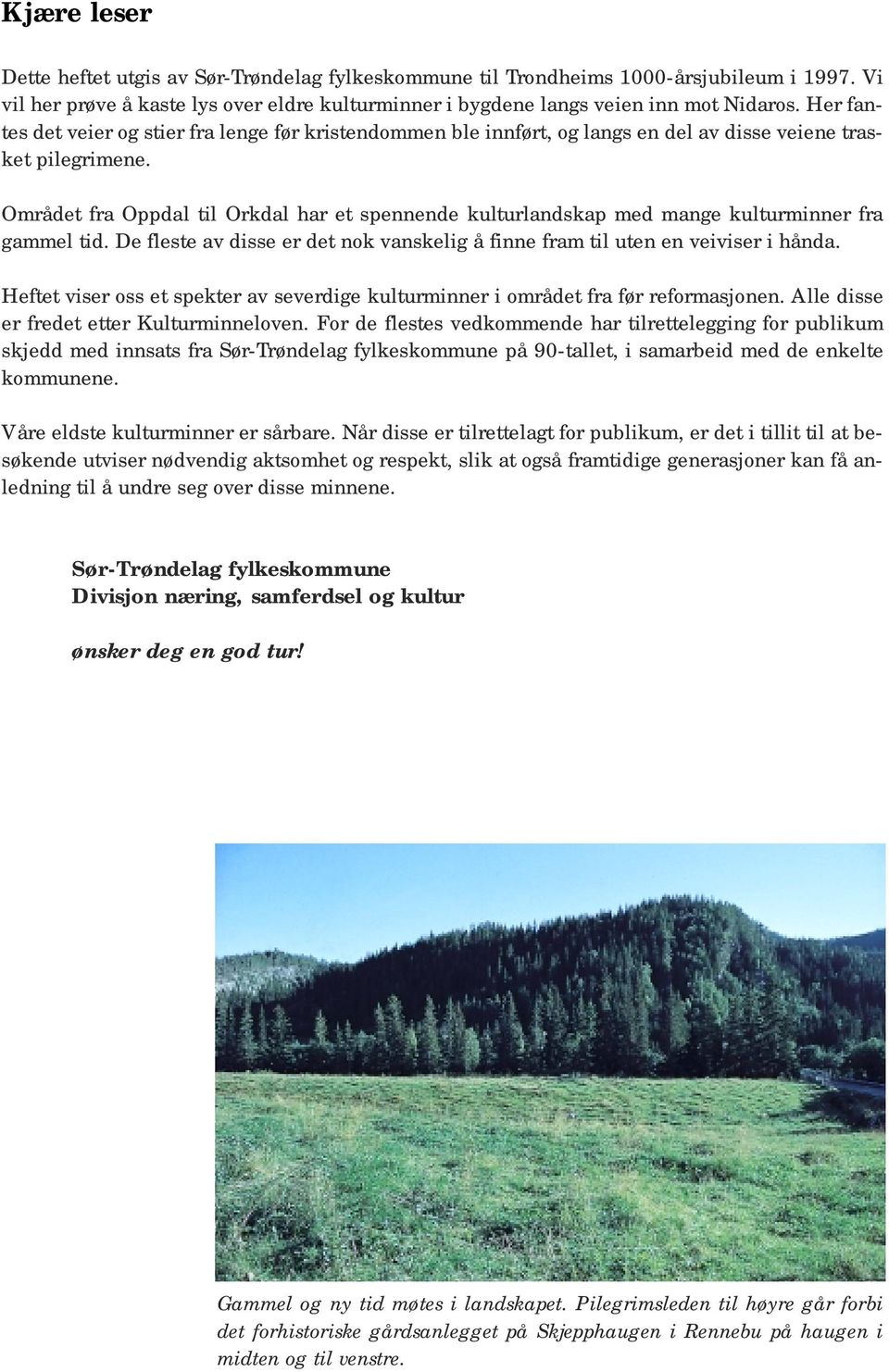 Kjære leser

Dette heftet utgis av Sør-Trøndelag fylkeskommune til Trondheims 1000-årsjubileum i 1997. Vi vil her prøve å kaste lys over eldre kulturminner i bygdene langs veien inn mot Nidaros. Her fantes det veier og stier fra lenge før kristendommen ble innført, og langs en del av disse veiene trasket pilegrimene.

Området fra Oppdal til Orkdal har et spennende kulturlandskap med mange kulturminner fra gammel tid. De fleste av disse er det nok vanskelig å finne fram til uten en veiviser i hånda.

Heftet viser oss et spekter av severdige kulturminner i området fra før reformasjonen. Alle disse er fredet etter Kulturminneloven. For de flestes vedkommende har tilrettelegging for publikum skjedd med innsats fra Sør-Trøndelag fylkeskommune på 90-tallet, i samarbeid med de enkelte kommunene.

Våre eldste kulturminner er sårbare. Når disse er tilrettelagt for publikum, er det i tillit til at besøkende utviser nødvendig aktsomhet og respekt, slik at også framtidige generasjoner kan få anledning til å undre seg over disse minnene.

Sør-Trøndelag fylkeskommune
Divisjon næring, samferdsel og kultur

ønsker deg en god tur!

Gammel og ny tid møtes i landskapet. Pilegrimsleden til høyre går forbi det forhistoriske gårdsanlegget på Skjepphaugen i Rennebu på haugen i midten og til venstre.